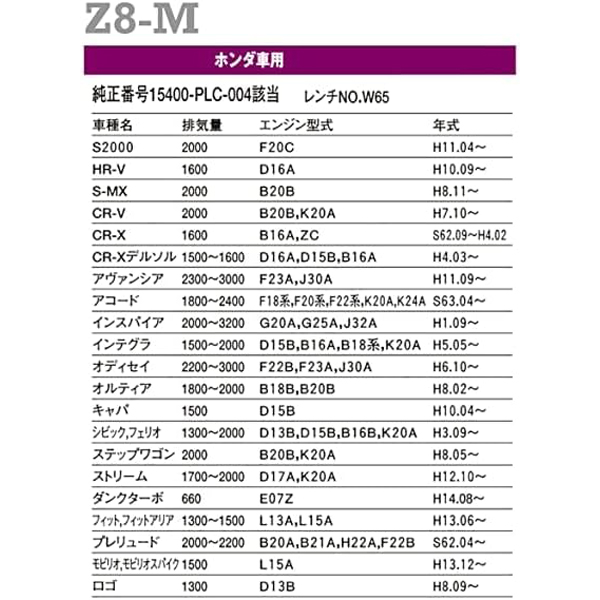 Z8-M

ホンダ車用

純正番号15400-PLC-004該当　レンチNO.W65

| 車種名 | 排気量 | エンジン型式 | 年式 |
|---|---|---|---|
| S2000 | 2000 | F20C | H11.04～ |
| HR-V | 1600 | D16A | H10.09～ |
| S-MX | 2000 | B20B | H8.11～ |
| CR-V | 2000 | B20B,K20A | H7.10～ |
| CR-X | 1600 | B16A,ZC | S62.09～H4.02 |
| CR-Xデルソル | 1500～1600 | D16A,D15B,B16A | H4.03～ |
| アヴァンシア | 2300～3000 | F23A,J30A | H11.09～ |
| アコード | 1800～2400 | F18系,F20系,F22系,K20A,K24A | S63.04～ |
| インスパイア | 2000～3200 | G20A,G25A,J32A | H1.09～ |
| インテグラ | 1500～2000 | D15B,B16A,B18系,K20A | H5.05～ |
| オディセイ | 2200～3000 | F22B,F23A,J30A | H6.10～ |
| オルティア | 1800～2000 | B18B,B20B | H8.02～ |
| キャパ | 1500 | D15B | H10.04～ |
| シビック,フェリオ | 1300～2000 | D13B,D15B,B16B,K20A | H3.09～ |
| ステップワゴン | 2000 | B20B,K20A | H8.05～ |
| ストリーム | 1700～2000 | D17A,K20A | H12.10～ |
| ダンクターボ | 660 | E07Z | H14.08～ |
| フィット,フィットアリア | 1300～1500 | L13A,L15A | H13.06～ |
| プレリュード | 2000～2200 | B20A,B21A,H22A,F22B | S62.04～ |
| モビリオ,モビリオスパイク | 1500 | L15A | H13.12～ |
| ロゴ | 1300 | D13B | H8.09～ |